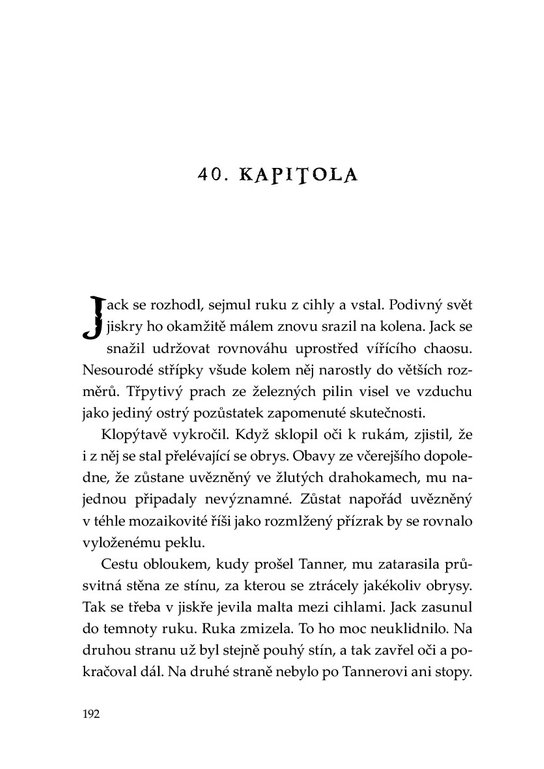 40. KAPITOLA

Jack se rozhodl, sejmul ruku z cihly a vstal. Podivný svět jiskry ho okamžitě málem znovu srazil na kolena. Jack se snažil udržovat rovnováhu uprostřed vířícího chaosu. Nesourodé střípky všude kolem něj narostly do větších rozměrů. Třpytivý prach ze železných pilin visel ve vzduchu jako jediný ostrý pozůstatek zapomenuté skutečnosti.

Klopýtavě vykročil. Když sklopil oči k rukám, zjistil, že i z něj se stal přelévající se obrys. Obavy ze včerejšího dopoledne, že zůstane uvězněný ve žlutých drahokamech, mu najednou připadaly nevýznamné. Zůstat napořád uvězněný v téhle mozaikovité říši jako rozmlžený přízrak by se rovnalo vyloženému peklu.

Cestu obloukem, kudy prošel Tanner, mu zatarasila průsvitná stěna ze stínu, za kterou se ztrácely jakékoliv obrysy. Tak se třeba v jiskře jevila malta mezi cihlami. Jack zasunul do temnoty ruku. Ruka zmizela. To ho moc neuklidnilo. Na druhou stranu už byl stejně pouhý stín, a tak zavřel oči a pokračoval dál. Na druhé straně nebylo po Tannerovi ani stopy.

192